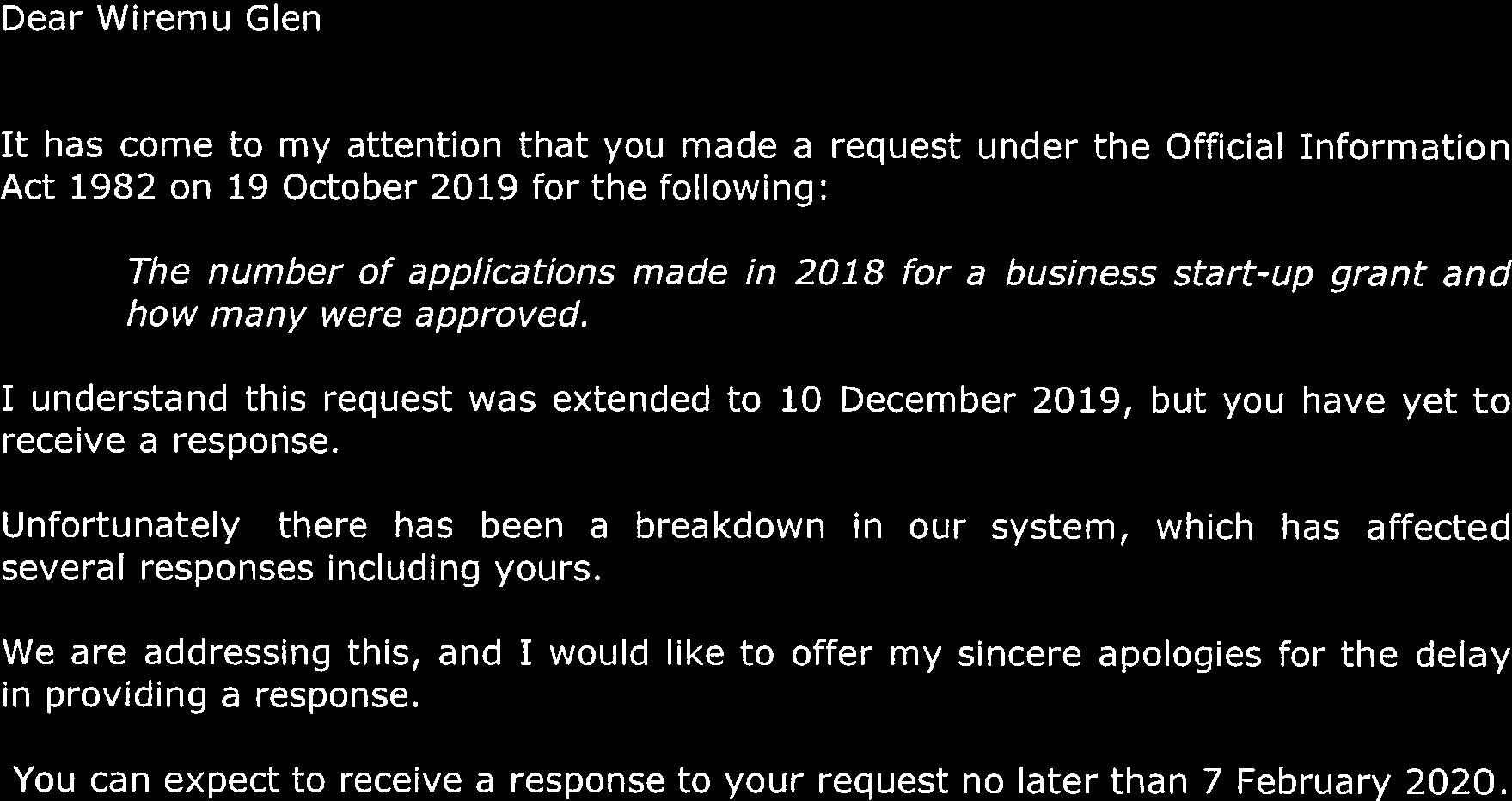 Dear Wiremu Glen

It has come to my attention that you made a request under the Official Information Act 1982 on 19 October 2019 for the following:

The number of applications made in 2018 for a business start-up grant and how many were approved.

I understand this request was extended to 10 December 2019, but you have yet to receive a response.

Unfortunately there has been a breakdown in our system, which has affected several responses including yours.

We are addressing this, and I would like to offer my sincere apologies for the delay in providing a response.

You can expect to receive a response to your request no later than 7 February 2020.